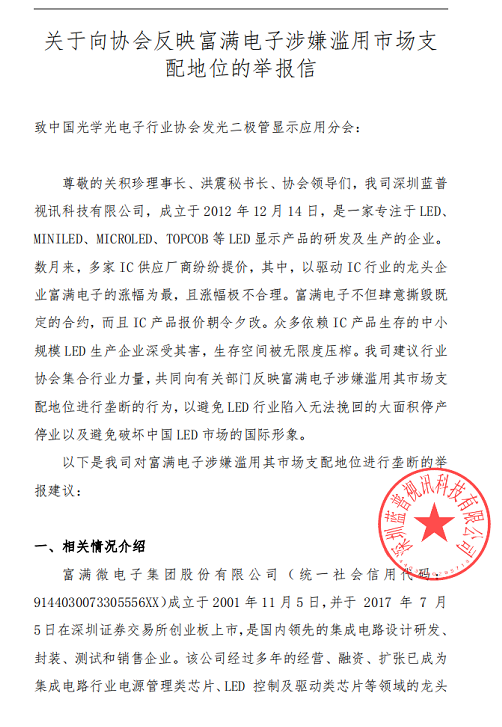 关于向协会反映富满电子涉嫌滥用市场支配地位的举报信

致中国光学光电子行业协会发光二极管显示应用分会：

尊敬的关积珍理事长、洪震秘书长、协会领导们，我司深圳蓝普视讯科技有限公司，成立于 2012 年 12 月 14 日，是一家专注于 LED、MINILED、MICROLED、TOPCOB 等 LED 显示产品的研发及生产的企业。数月来，多家 IC 供应厂商纷纷提价，其中，以驱动 IC 行业的龙头企业富满电子的涨幅为最，且涨幅极不合理。富满电子不但肆意撕毁既定的合约，而且 IC 产品报价朝令夕改。众多依赖 IC 产品生存的中小规模 LED 生产企业深受其害，生存空间被无限度压榨。我司建议行业协会集合行业力量，共同向有关部门反映富满电子涉嫌滥用其市场支配地位进行垄断的行为，以避免 LED 行业陷入无法挽回的大面积停产停业以及避免破坏中国 LED 市场的国际形象。

以下是我司对富满电子涉嫌滥用其市场支配地位进行垄断的举报建议：

深圳蓝普视讯科技有限公司

一、相关情况介绍

富满微电子集团股份有限公司（统一社会信用代码：9144030073305556XX）成立于 2001 年 11 月 5 日，并于 2017 年 7 月 5 日在深圳证券交易所创业板上市，是国内领先的集成电路设计研发、封装、测试和销售企业。该公司经过多年的经营、融资、扩张已成为集成电路行业电源管理类芯片、LED 控制及驱动类芯片等领域的龙头